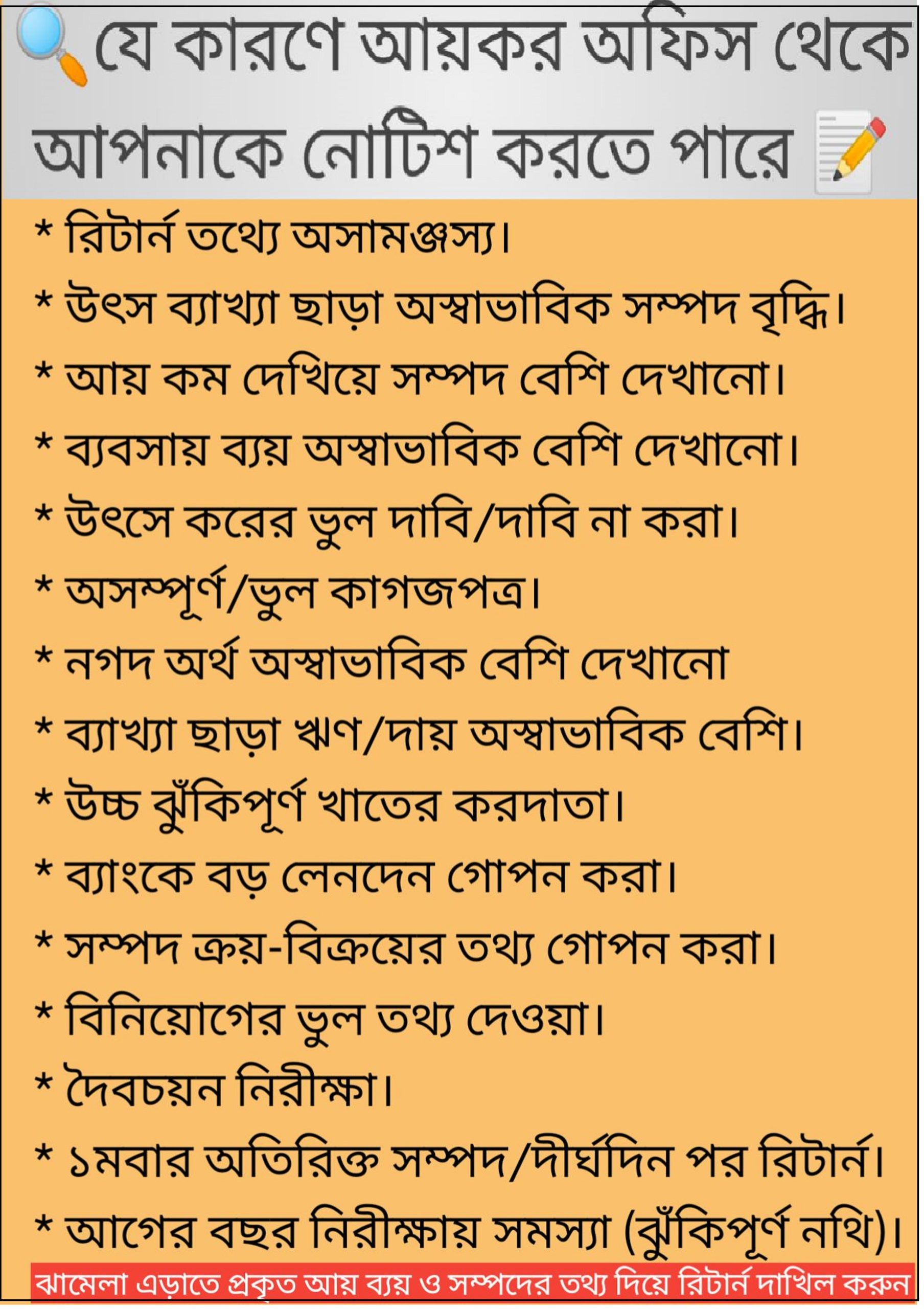 যে কারণে আয়কর অফিস থেকে আপনাকে নোটিশ করতে পারে

* রিটার্ন তথ্যে অসামঞ্জস্য।

* উৎস ব্যাখ্যা ছাড়া অস্বাভাবিক সম্পদ বৃদ্ধি।

* আয় কম দেখিয়ে সম্পদ বেশি দেখানো।

* ব্যবসায় ব্যয় অস্বাভাবিক বেশি দেখানো।

* উৎসে করের ভুল দাবি/দাবি না করা।

* অসম্পূর্ণ/ভুল কাগজপত্র।

* নগদ অর্থ অস্বাভাবিক বেশি দেখানো

* ব্যাখ্যা ছাড়া ঋণ/দায় অস্বাভাবিক বেশি।

* উচ্চ ঝুঁকিপূর্ণ খাতের করদাতা।

* ব্যাংকে বড় লেনদেন গোপন করা।

* সম্পদ ক্রয়-বিক্রয়ের তথ্য গোপন করা।

* বিনিয়োগের ভুল তথ্য দেওয়া।

* দৈবচয়ন নিরীক্ষা।

* ১মবার অতিরিক্ত সম্পদ/দীর্ঘদিন পর রিটার্ন।

* আগের বছর নিরীক্ষায় সমস্যা (ঝুঁকিপূর্ণ নথি)।

ঝামেলা এড়াতে প্রকৃত আয় ব্যয় ও সম্পদের তথ্য দিয়ে রিটার্ন দাখিল করুন